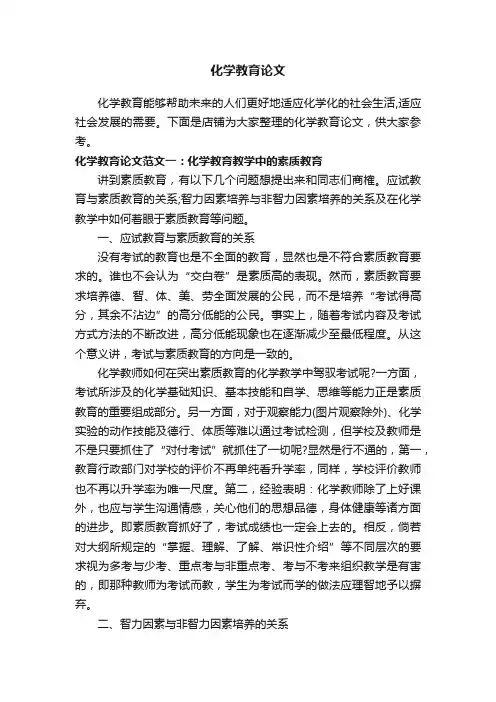 化学教育论文

化学教育能够帮助未来的人们更好地适应化学化的社会生活,适应社会发展的需要。下面是店铺为大家整理的化学教育论文，供大家参考。

化学教育论文范文一：化学教育教学中的素质教育

讲到素质教育，有以下几个问题想提出来和同志们商榷。应试教育与素质教育的关系;智力因素培养与非智力因素培养的关系及在化学教学中如何着眼于素质教育等问题。

一、应试教育与素质教育的关系

没有考试的教育也是不全面的教育，显然也是不符合素质教育要求的。谁也不会认为“交白卷”是素质高的表现。然而，素质教育要求培养德、智、体、美、劳全面发展的公民，而不是培养“考试得高分，其余不沾边”的高分低能的公民。事实上，随着考试内容及考试方式方法的不断改进，高分低能现象也在逐渐减少至最低程度。从这个意义讲，考试与素质教育的方向是一致的。

化学教师如何在突出素质教育的化学教学中驾驭考试呢?一方面，考试所涉及的化学基础知识、基本技能和自学、思维等能力正是素质教育的重要组成部分。另一方面，对于观察能力(图片观察除外)、化学实验的动作技能及德行、体质等难以通过考试检测，但学校及教师是不是只要抓住了“对付考试”就抓住了一切呢?显然是行不通的，第一，教育行政部门对学校的评价不再单纯看升学率，同样，学校评价教师也不再以升学率为唯一尺度。第二，经验表明：化学教师除了上好课外，也应与学生沟通情感，关心他们的思想品德，身体健康等诸方面的进步。即素质教育抓好了，考试成绩也一定会上去的。相反，倘若对大纲所规定的“掌握、理解、了解、常识性介绍”等不同层次的要求视为多考与少考、重点考与非重点考、考与不考来组织教学是有害的，即那种教师为考试而教，学生为考试而学的做法应理智地予以摒弃。

二、智力因素与非智力因素培养的关系